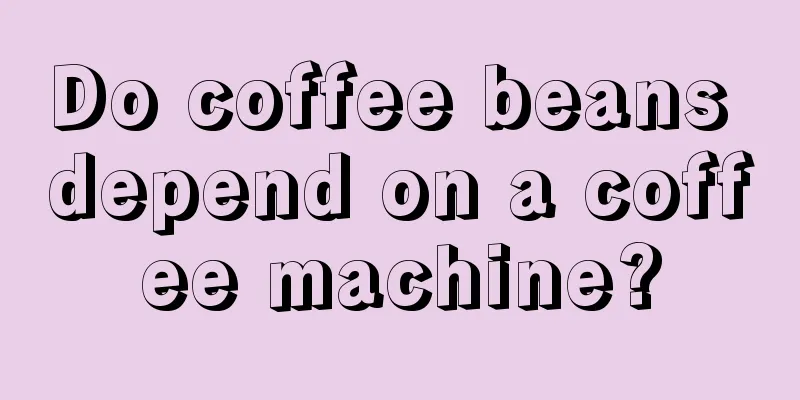 Do coffee beans depend on a coff ee machine?